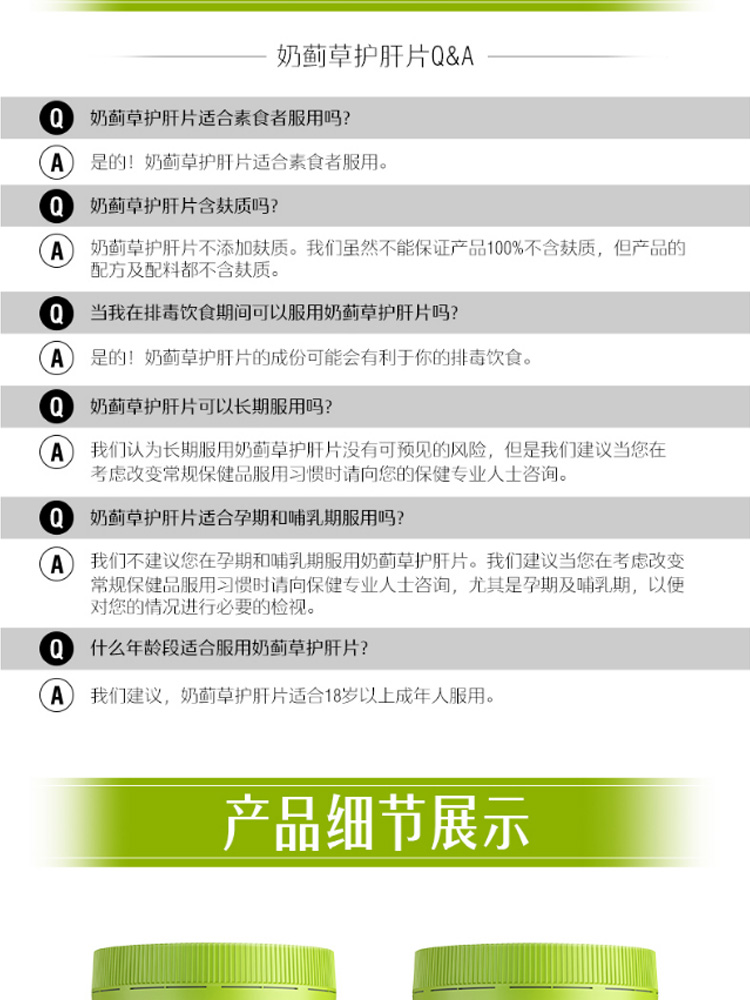 奶蓟草护肝片Q&A

Q 奶蓟草护肝片适合素食者服用吗?

A 是的！奶蓟草护肝片适合素食者服用。

Q 奶蓟草护肝片含麸质吗?

A 奶蓟草护肝片不添加麸质。我们虽然不能保证产品100%不含麸质，但产品的配方及配料都不含麸质。

Q 当我在排毒饮食期间可以服用奶蓟草护肝片吗?

A 是的！奶蓟草护肝片的成份可能会有利于你的排毒饮食。

Q 奶蓟草护肝片可以长期服用吗?

A 我们认为长期服用奶蓟草护肝片没有可预见的风险，但是我们建议当您在考虑改变常规保健品服用习惯时请向您的保健专业人士咨询。

Q 奶蓟草护肝片适合孕期和哺乳期服用吗?

A 我们不建议您在孕期和哺乳期服用奶蓟草护肝片。我们建议当您在考虑改变常规保健品服用习惯时请向保健专业人士咨询，尤其是孕期及哺乳期，以便对您的情况进行必要的检视。

Q 什么年龄段适合服用奶蓟草护肝片?

A 我们建议，奶蓟草护肝片适合18岁以上成年人服用。

产品细节展示